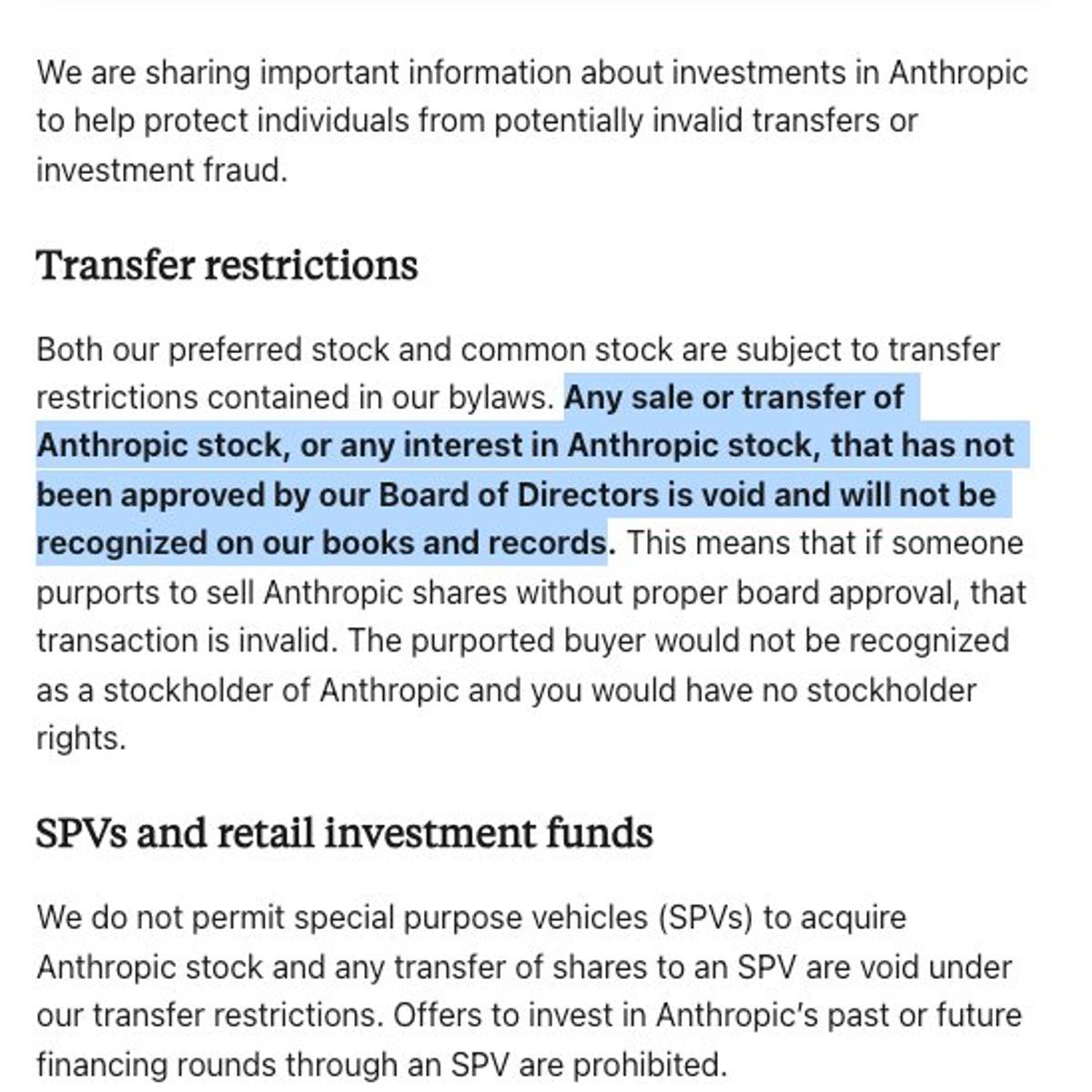 We are sharing important information about investments in Anthropic to help protect individuals from potentially invalid transfers or investment fraud.

Transfer restrictions

Both our preferred stock and common stock are subject to transfer restrictions contained in our bylaws. Any sale or transfer of Anthropic stock, or any interest in Anthropic stock, that has not been approved by our Board of Directors is void and will not be recognized on our books and records. This means that if someone purports to sell Anthropic shares without proper board approval, that transaction is invalid. The purported buyer would not be recognized as a stockholder of Anthropic and you would have no stockholder rights.

SPVs and retail investment funds

We do not permit special purpose vehicles (SPVs) to acquire Anthropic stock and any transfer of shares to an SPV are void under our transfer restrictions. Offers to invest in Anthropic's past or future financing rounds through an SPV are prohibited.